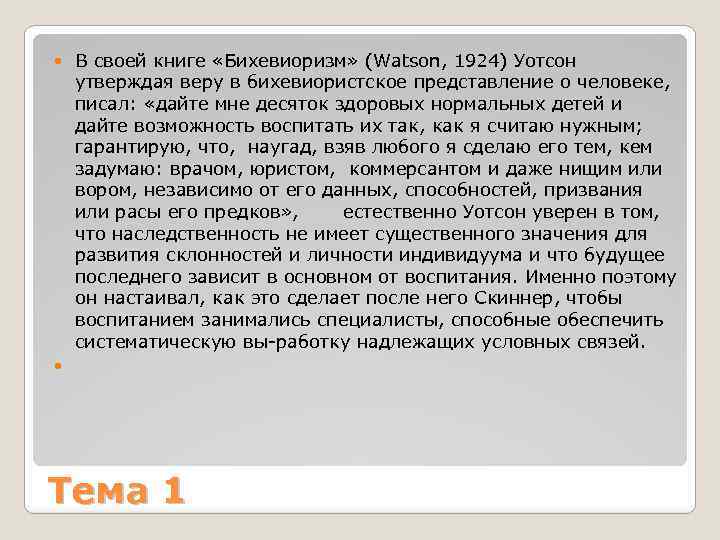 В своей книге «Бихевиоризм» (Watson, 1924) Уотсон утверждая веру в бихевиористское представление о человеке, писал: «дайте мне десяток здоровых нормальных детей и дайте возможность воспитать их так, как я считаю нужным; гарантирую, что, наугад, взяв любого я сделаю его тем, кем задумаю: врачом, юристом, коммерсантом и даже нищим или вором, независимо от его данных, способностей, призвания или расы его предков», естественно Уотсон уверен в том, что наследственность не имеет существенного значения для развития склонностей и личности индивидуума и что будущее последнего зависит в основном от воспитания. Именно поэтому он настаивал, как это сделает после него Скиннер, чтобы воспитанием занимались специалисты, способные обеспечить систематическую вы-работку надлежащих условных связей.

Тема 1